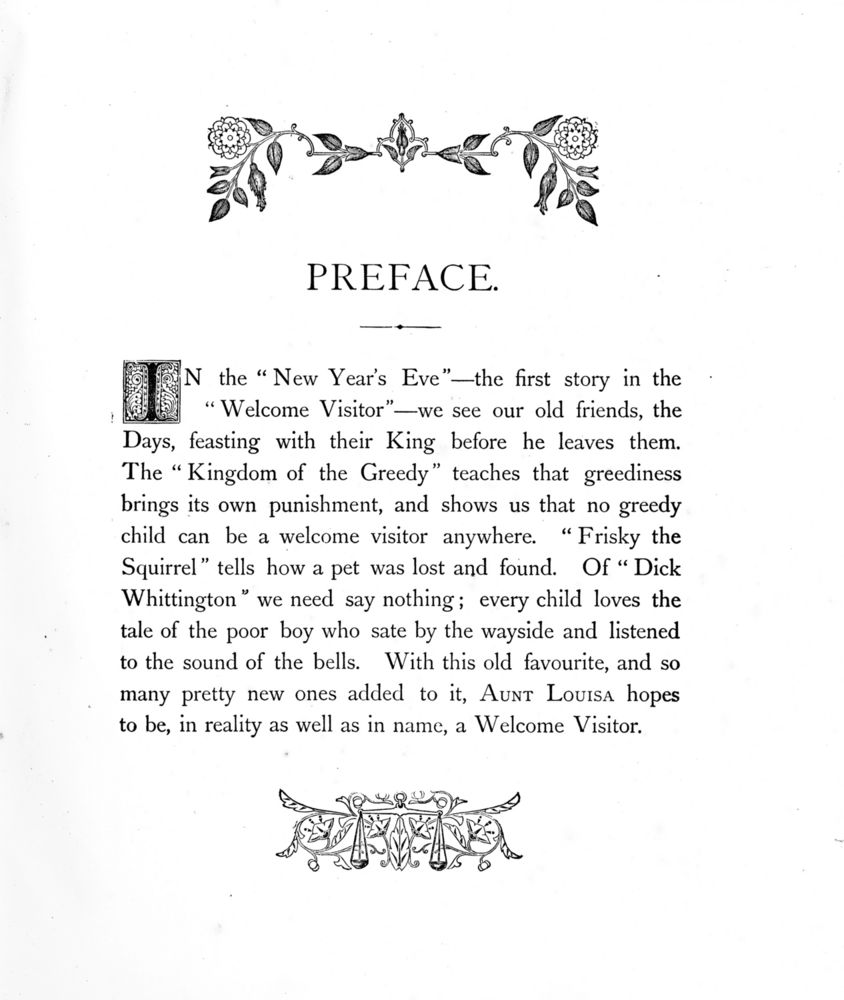 PREFACE.

IN the "New Year's Eve"—the first story in the "Welcome Visitor"—we see our old friends, the Days, feasting with their King before he leaves them. The "Kingdom of the Greedy" teaches that greediness brings its own punishment, and shows us that no greedy child can be a welcome visitor anywhere. "Frisky the Squirrel" tells how a pet was lost and found. Of "Dick Whittington" we need say nothing; every child loves the tale of the poor boy who sate by the wayside and listened to the sound of the bells. With this old favourite, and so many pretty new ones added to it, AUNT LOUISA hopes to be, in reality as well as in name, a Welcome Visitor.